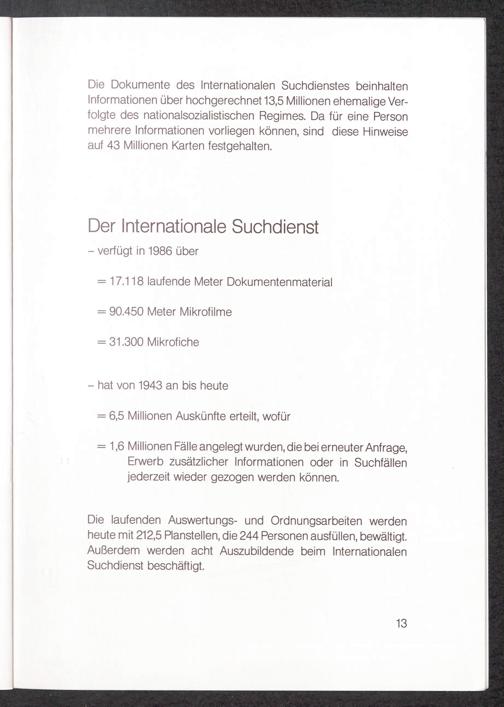 Die Dokumente des Internationalen Suchdienstes beinhalten Informationen über hochgerechnet 13,5 Millionen ehemalige Verfolgte des nationalsozialistischen Regimes. Da für eine Person mehrere Informationen vorliegen können, sind diese Hinweise auf 43 Millionen Karten festgehalten.

Der Internationale Suchdienst

- verfügt in 1986 über

= 17.118 laufende Meter Dokumentenmaterial

= 90.450 Meter Mikrofilme

= 31.300 Mikrofiche

- hat von 1943 an bis heute

= 6,5 Millionen Auskünfte erteilt, wofür

= 1,6 Millionen Fälle angelegt wurden, die bei erneuter Anfrage, Erwerb zusätzlicher Informationen oder in Suchfällen jederzeit wieder gezogen werden können.

Die laufenden Auswertungs- und Ordnungsarbeiten werden heute mit 212,5 Planstellen, die 244 Personen ausfüllen, bewältigt. Außerdem werden acht Auszubildende beim Internationalen Suchdienst beschäftigt.

13